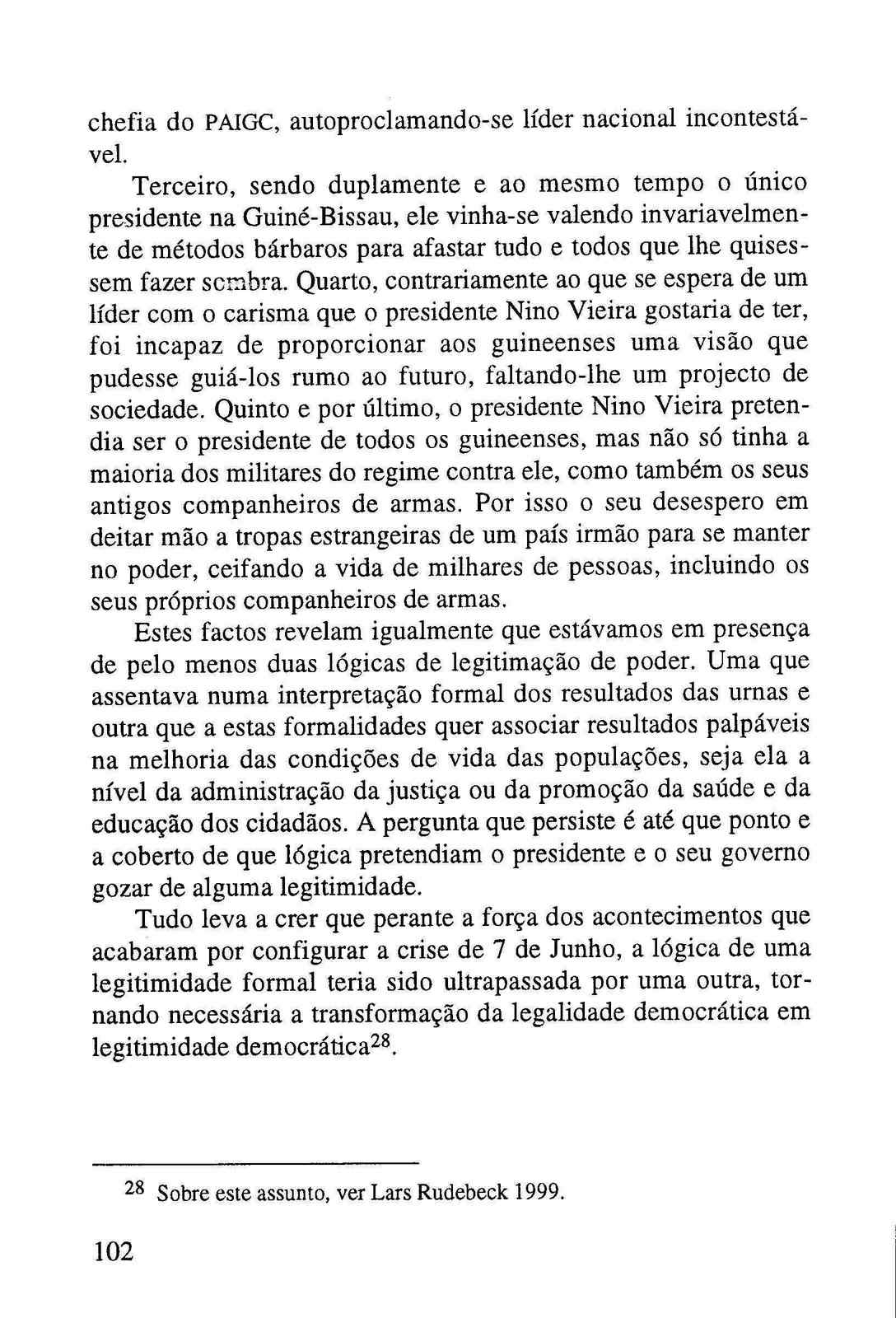 chefia do PAIGC, autoproclamando-se líder nacional incontestável.

Terceiro, sendo duplamente e ao mesmo tempo o único presidente na Guiné-Bissau, ele vinha-se valendo invariavelmente de métodos bárbaros para afastar tudo e todos que lhe quisessem fazer sombra. Quarto, contrariamente ao que se espera de um líder com o carisma que o presidente Nino Vieira gostaria de ter, foi incapaz de proporcionar aos guineenses uma visão que pudesse guiá-los rumo ao futuro, faltando-lhe um projecto de sociedade. Quinto e por último, o presidente Nino Vieira pretendia ser o presidente de todos os guineenses, mas não só tinha a maioria dos militares do regime contra ele, como também os seus antigos companheiros de armas. Por isso o seu desespero em deitar mão a tropas estrangeiras de um país irmão para se manter no poder, ceifando a vida de milhares de pessoas, incluindo os seus próprios companheiros de armas.

Estes factos revelam igualmente que estávamos em presença de pelo menos duas lógicas de legitimação de poder. Uma que assentava numa interpretação formal dos resultados das urnas e outra que a estas formalidades quer associar resultados palpáveis na melhoria das condições de vida das populações, seja ela a nível da administração da justiça ou da promoção da saúde e da educação dos cidadãos. A pergunta que persiste é até que ponto e a coberto de que lógica pretendiam o presidente e o seu governo gozar de alguma legitimidade.

Tudo leva a crer que perante a força dos acontecimentos que acabaram por configurar a crise de 7 de Junho, a lógica de uma legitimidade formal teria sido ultrapassada por uma outra, tornando necessária a transformação da legalidade democrática em legitimidade democrática$^{28}$.

$^{28}$ Sobre este assunto, ver Lars Rudebeck 1999.

102